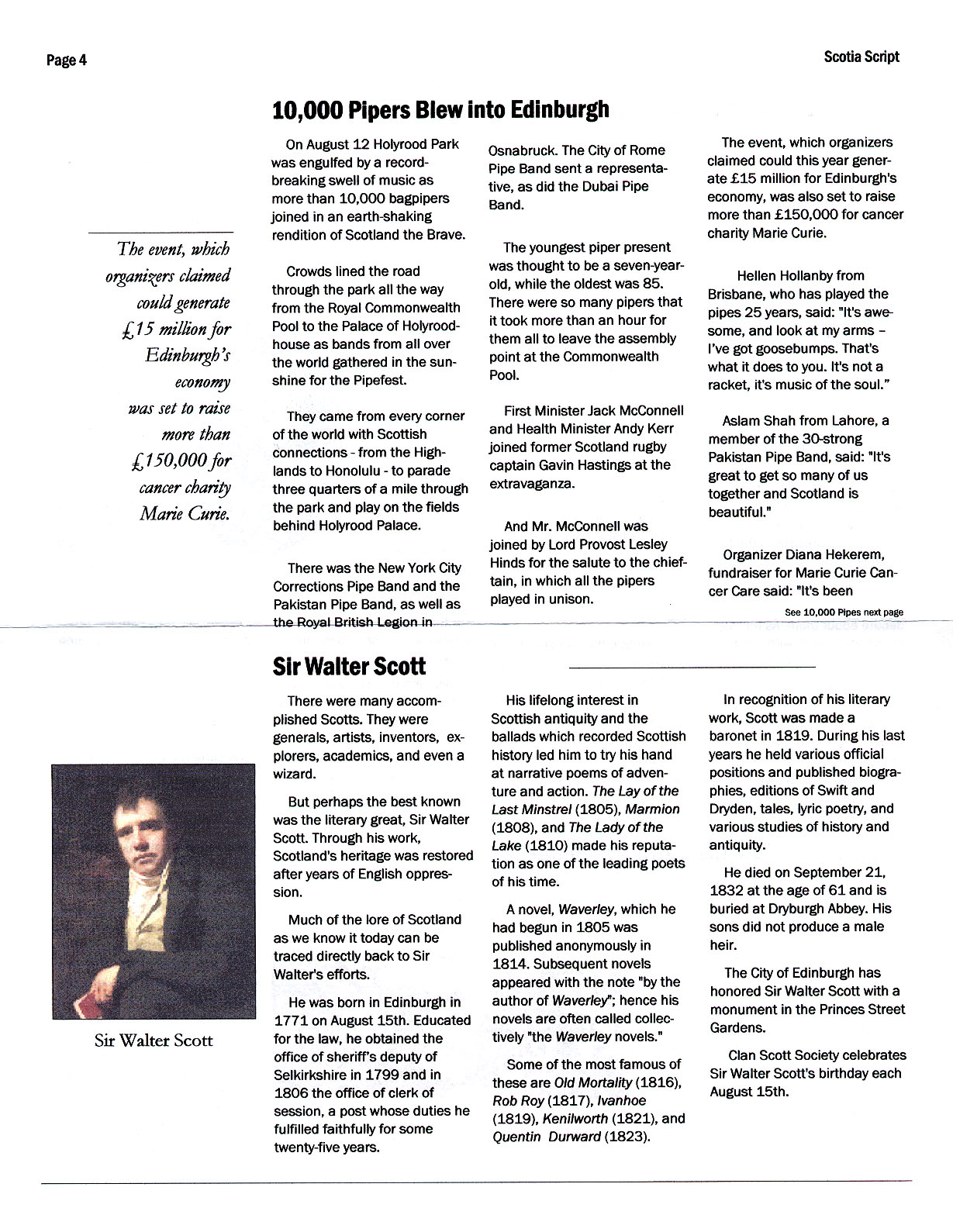 Page 4

Scotia Script

10,000 Pipers Blew into Edinburgh

The event, which organizers claimed could generate £15 million for Edinburgh's economy was set to raise more than £150,000 for cancer charity Marie Curie.

On August 12 Holyrood Park was engulfed by a record-breaking swell of music as more than 10,000 bagpipers joined in an earth-shaking rendition of Scotland the Brave.

Crowds lined the road through the park all the way from the Royal Commonwealth Pool to the Palace of Holyroodhouse as bands from all over the world gathered in the sunshine for the Pipefest.

They came from every corner of the world with Scottish connections - from the Highlands to Honolulu - to parade three quarters of a mile through the park and play on the fields behind Holyrood Palace.

There was the New York City Corrections Pipe Band and the Pakistan Pipe Band, as well as the Royal British Legion in Osnabruck. The City of Rome Pipe Band sent a representative, as did the Dubai Pipe Band.

The youngest piper present was thought to be a seven-year-old, while the oldest was 85. There were so many pipers that it took more than an hour for them all to leave the assembly point at the Commonwealth Pool.

First Minister Jack McConnell and Health Minister Andy Kerr joined former Scotland rugby captain Gavin Hastings at the extravaganza.

And Mr. McConnell was joined by Lord Provost Lesley Hinds for the salute to the chieftain, in which all the pipers played in unison.

The event, which organizers claimed could this year generate £15 million for Edinburgh's economy, was also set to raise more than £150,000 for cancer charity Marie Curie.

Hellen Hollanby from Brisbane, who has played the pipes 25 years, said: "It's awesome, and look at my arms – I've got goosebumps. That's what it does to you. It's not a racket, it's music of the soul."

Aslam Shah from Lahore, a member of the 30-strong Pakistan Pipe Band, said: "It's great to get so many of us together and Scotland is beautiful."

Organizer Diana Hekerem, fundraiser for Marie Curie Cancer Care said: "It's been

See 10,000 Pipes next page

Sir Walter Scott

Sir Walter Scott

There were many accomplished Scotts. They were generals, artists, inventors, explorers, academics, and even a wizard.

But perhaps the best known was the literary great, Sir Walter Scott. Through his work, Scotland's heritage was restored after years of English oppression.

Much of the lore of Scotland as we know it today can be traced directly back to Sir Walter's efforts.

He was born in Edinburgh in 1771 on August 15th. Educated for the law, he obtained the office of sheriff's deputy of Selkirkshire in 1799 and in 1806 the office of clerk of session, a post whose duties he fulfilled faithfully for some twenty-five years.

His lifelong interest in Scottish antiquity and the ballads which recorded Scottish history led him to try his hand at narrative poems of adventure and action. The Lay of the Last Minstrel (1805), Marmion (1808), and The Lady of the Lake (1810) made his reputation as one of the leading poets of his time.

A novel, Waverley, which he had begun in 1805 was published anonymously in 1814. Subsequent novels appeared with the note "by the author of Waverley"; hence his novels are often called collectively "the Waverley novels."

Some of the most famous of these are Old Mortality (1816), Rob Roy (1817), Ivanhoe (1819), Kenilworth (1821), and Quentin Durward (1823).

In recognition of his literary work, Scott was made a baronet in 1819. During his last years he held various official positions and published biographies, editions of Swift and Dryden, tales, lyric poetry, and various studies of history and antiquity.

He died on September 21, 1832 at the age of 61 and is buried at Dryburgh Abbey. His sons did not produce a male heir.

The City of Edinburgh has honored Sir Walter Scott with a monument in the Princes Street Gardens.

Clan Scott Society celebrates Sir Walter Scott's birthday each August 15th.